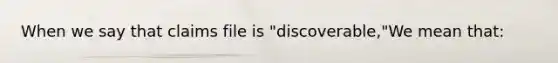 When we say that claims file is "discoverable,"We mean that: